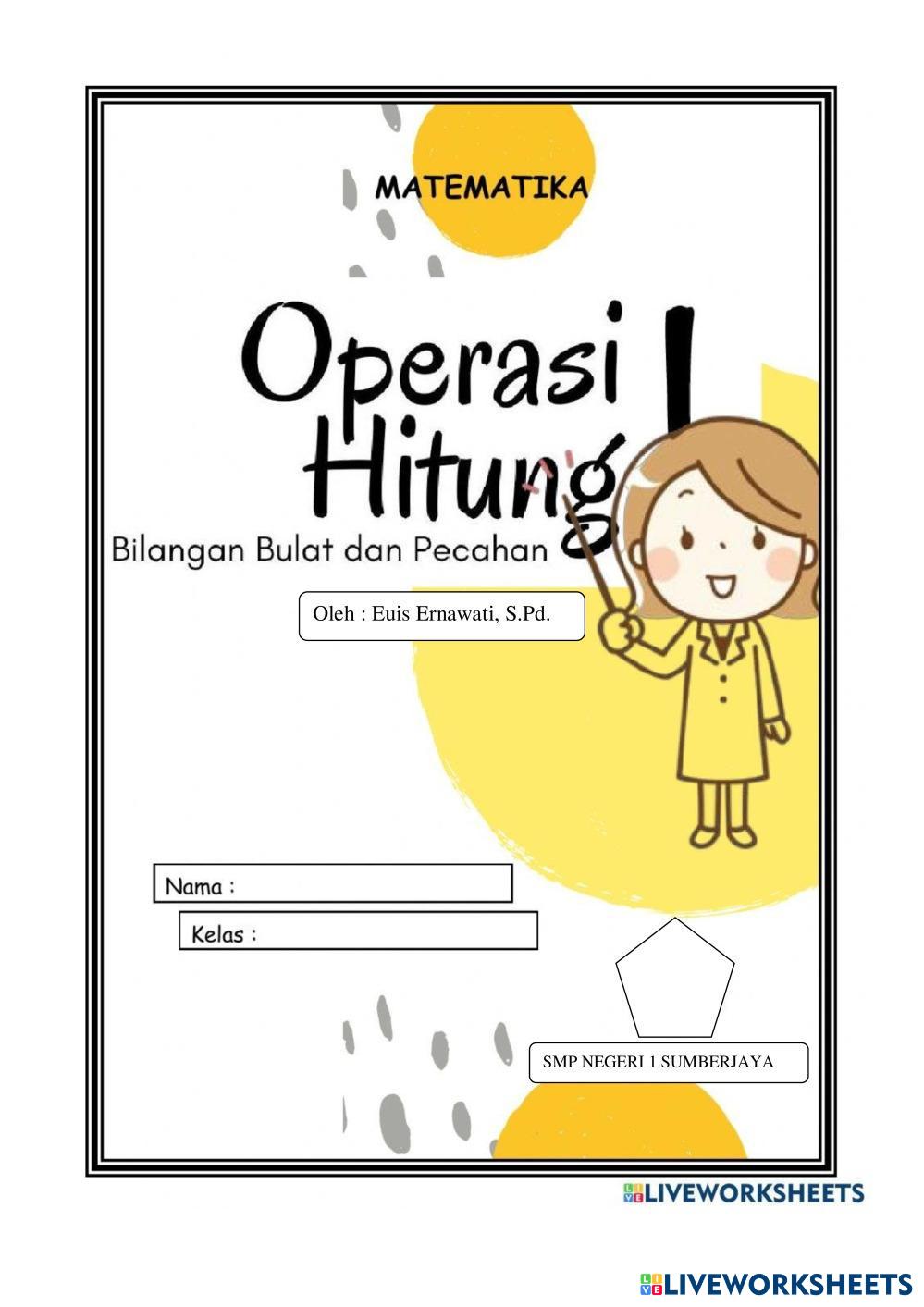 MATEMATIKA

Operasi Hitung

Bilangan Bulat dan Pecahan

Oleh : Euis Ernawati, S.Pd.

Nama :

Kelas :

SMP NEGERI 1 SUMBERJAYA

LIVEWORKSHEETS

LIVEWORKSHEETS